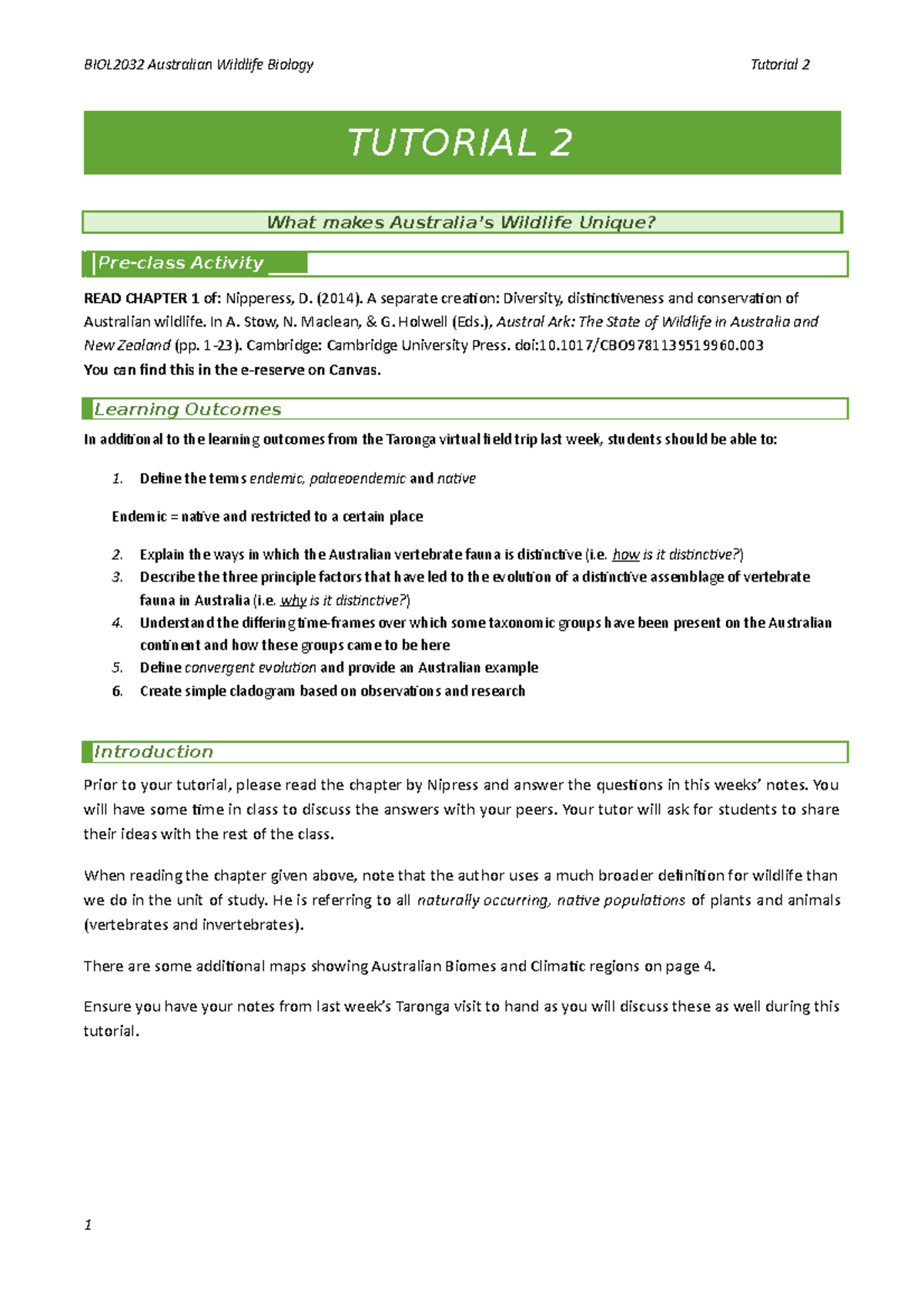 BIOL2032 Australian Wildlife Biology

Tutorial 2

TUTORIAL 2

What makes Australia's Wildlife Unique?

Pre-class Activity

READ CHAPTER 1 of: Nipperess, D. (2014). A separate creation: Diversity, distinctiveness and conservation of Australian wildlife. In A. Stow, N. Maclean, & G. Holwell (Eds.), Austral Ark: The State of Wildlife in Australia and New Zealand (pp. 1-23). Cambridge: Cambridge University Press. doi:10.1017/CBO9781139519960.003
You can find this in the e-reserve on Canvas.

Learning Outcomes

In additional to the learning outcomes from the Taronga virtual field trip last week, students should be able to:

1. Define the terms endemic, palaeoendemic and native

Endemic = native and restricted to a certain place

2. Explain the ways in which the Australian vertebrate fauna is distinctive (i.e. how is it distinctive?)
3. Describe the three principle factors that have led to the evolution of a distinctive assemblage of vertebrate fauna in Australia (i.e. why is it distinctive?)
4. Understand the differing time-frames over which some taxonomic groups have been present on the Australian continent and how these groups came to be here
5. Define convergent evolution and provide an Australian example
6. Create simple cladogram based on observations and research

Introduction

Prior to your tutorial, please read the chapter by Nipress and answer the questions in this weeks' notes. You will have some time in class to discuss the answers with your peers. Your tutor will ask for students to share their ideas with the rest of the class.

When reading the chapter given above, note that the author uses a much broader definition for wildlife than we do in the unit of study. He is referring to all naturally occurring, native populations of plants and animals (vertebrates and invertebrates).

There are some additional maps showing Australian Biomes and Climatic regions on page 4.

Ensure you have your notes from last week's Taronga visit to hand as you will discuss these as well during this tutorial.

1